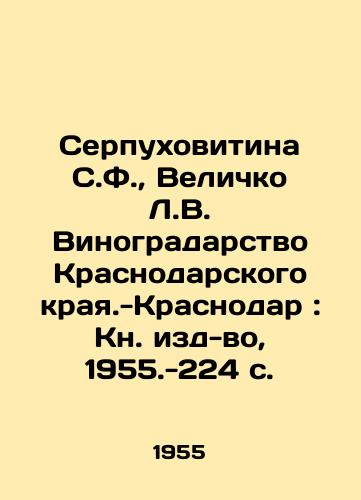 Серпуховитина С.Ф., Величко Л.В. Виноградарство Краснодарского края.-Краснодар : Кн. изд-во, 1955.-224 с.

1955